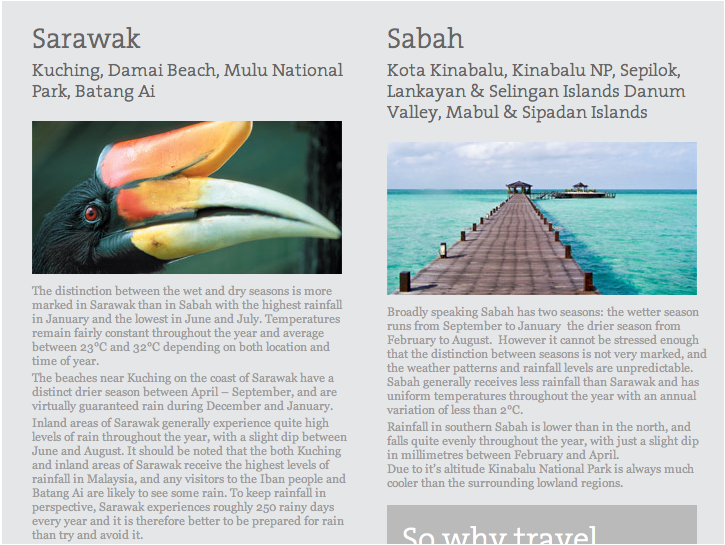 Sarawak

Kuching, Damai Beach, Mulu National Park, Batang Ai

The distinction between the wet and dry seasons is more marked in Sarawak than in Sabah with the highest rainfall in January and the lowest in June and July. Temperatures remain fairly constant throughout the year and average between 23°C and 32°C depending on both location and time of year.

The beaches near Kuching on the coast of Sarawak have a distinct drier season between April – September, and are virtually guaranteed rain during December and January.

Inland areas of Sarawak generally experience quite high levels of rain throughout the year, with a slight dip between June and August. It should be noted that the both Kuching and inland areas of Sarawak receive the highest levels of rainfall in Malaysia, and any visitors to the Iban people and Batang Ai are likely to see some rain. To keep rainfall in perspective, Sarawak experiences roughly 250 rainy days every year and it is therefore better to be prepared for rain than try and avoid it.

Sabah

Kota Kinabalu, Kinabalu NP, Sepilok, Lankayan & Selingan Islands Danum Valley, Mabul & Sipadan Islands

Broadly speaking Sabah has two seasons: the wetter season runs from September to January the drier season from February to August. However it cannot be stressed enough that the distinction between seasons is not very marked, and the weather patterns and rainfall levels are unpredictable. Sabah generally receives less rainfall than Sarawak and has uniform temperatures throughout the year with an annual variation of less than 2°C.

Rainfall in southern Sabah is lower than in the north, and falls quite evenly throughout the year, with just a slight dip in millimetres between February and April.
Due to it's altitude Kinabalu National Park is always much cooler than the surrounding lowland regions.

So why travel